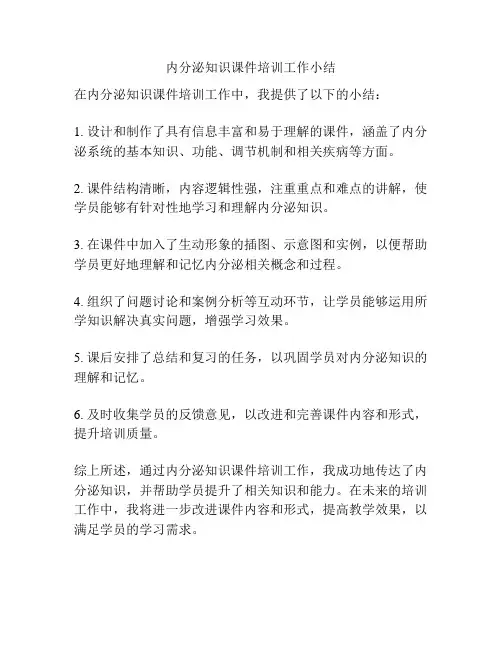 内分泌知识课件培训工作小结

在内分泌知识课件培训工作中，我提供了以下的小结：

1. 设计和制作了具有信息丰富和易于理解的课件，涵盖了内分泌系统的基本知识、功能、调节机制和相关疾病等方面。

2. 课件结构清晰，内容逻辑性强，注重重点和难点的讲解，使学员能够有针对性地学习和理解内分泌知识。

3. 在课件中加入了生动形象的插图、示意图和实例，以便帮助学员更好地理解和记忆内分泌相关概念和过程。

4. 组织了问题讨论和案例分析等互动环节，让学员能够运用所学知识解决真实问题，增强学习效果。

5. 课后安排了总结和复习的任务，以巩固学员对内分泌知识的理解和记忆。

6. 及时收集学员的反馈意见，以改进和完善课件内容和形式，提升培训质量。

综上所述，通过内分泌知识课件培训工作，我成功地传达了内分泌知识，并帮助学员提升了相关知识和能力。在未来的培训工作中，我将进一步改进课件内容和形式，提高教学效果，以满足学员的学习需求。